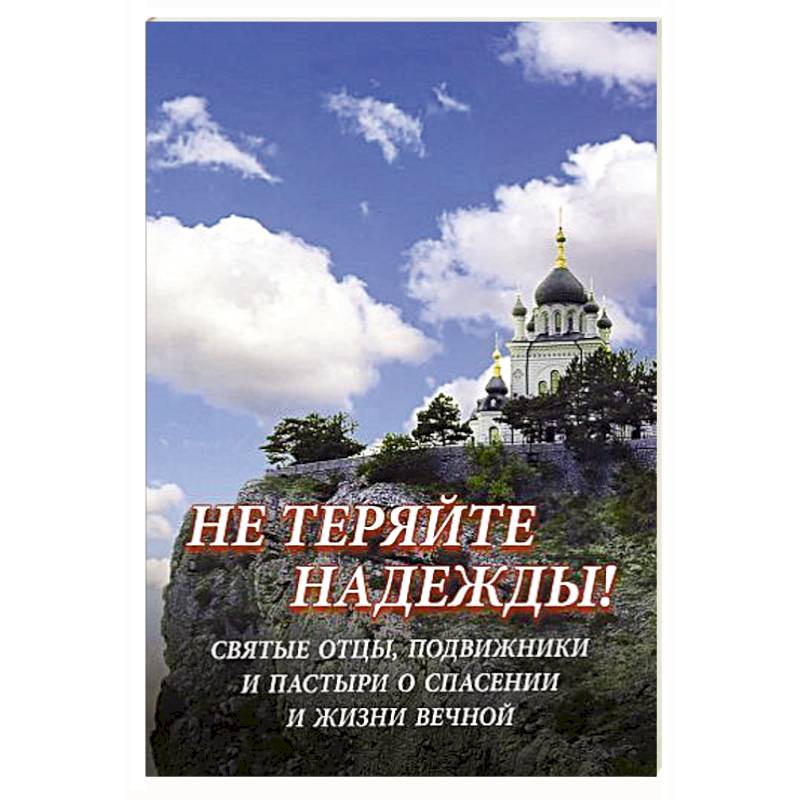 НЕ ТЕРЯЙТЕ НАДЕЖДЫ!

СВЯТЫЕ ОТЦЫ, ПОДВИЖНИКИ И ПАСТЫРИ О СПАСЕНИИ И ЖИЗНИ ВЕЧНОЙ